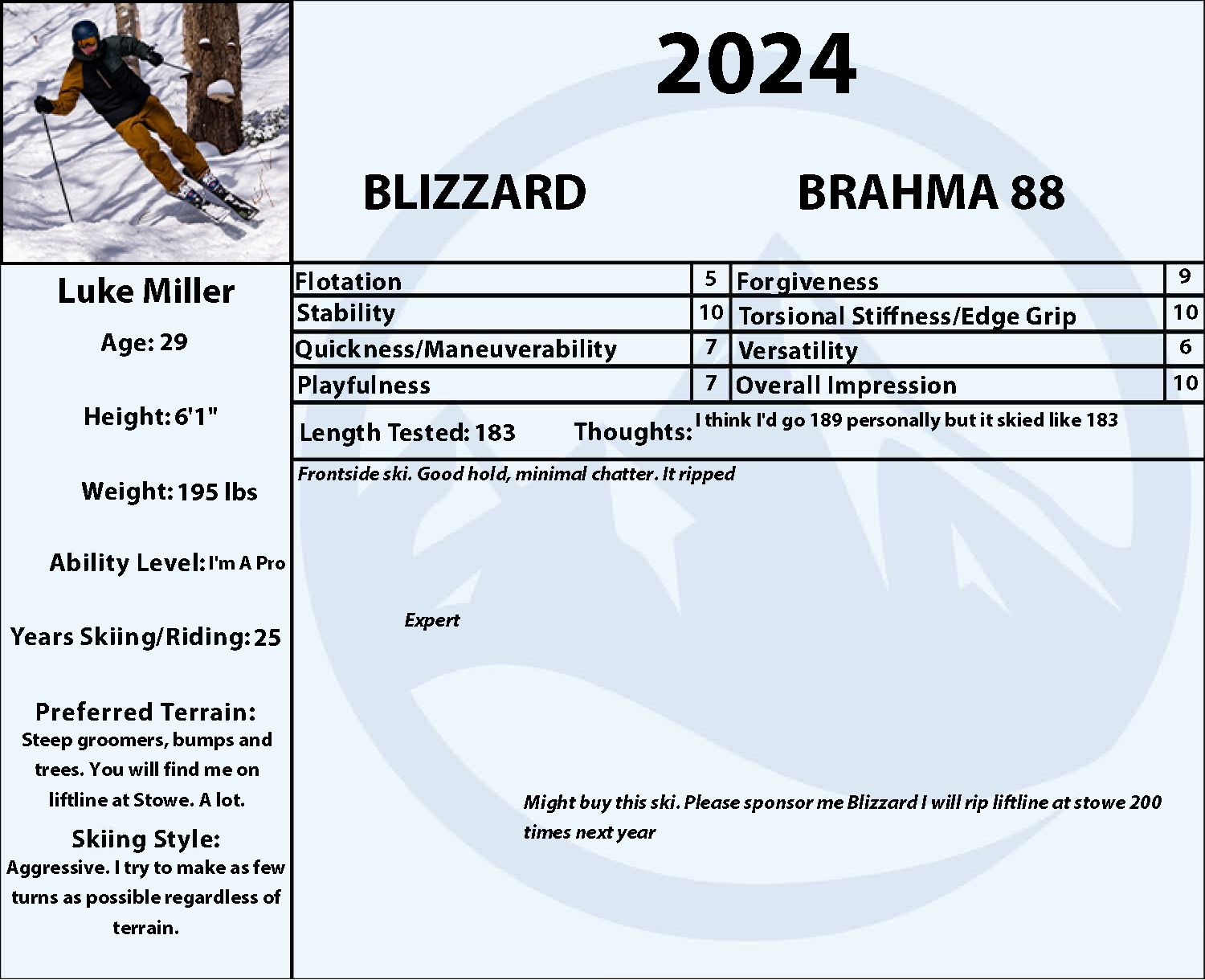 2024

BLIZZARD

BRAHMA 88

Luke Miller

Age: 29

Height: 6'1"

Weight: 195 lbs

Ability Level: I'm A Pro

Years Skiing/Riding: 25

Preferred Terrain:
Steep groomers, bumps and trees. You will find me on liftline at Stowe. A lot.

Skiing Style:
Aggressive. I try to make as few turns as possible regardless of terrain.

| Flotation | 5 | Forgiveness | 9 |
|---|---|---|---|
| Stability | 10 | Torsional Stiffness/Edge Grip | 10 |
| Quickness/Maneuverability | 7 | Versatility | 6 |
| Playfulness | 7 | Overall Impression | 10 |

Length Tested: 183 Thoughts: I think I'd go 189 personally but it skied like 183

Frontside ski. Good hold, minimal chatter. It ripped

Expert

Might buy this ski. Please sponsor me Blizzard I will rip liftline at stowe 200 times next year